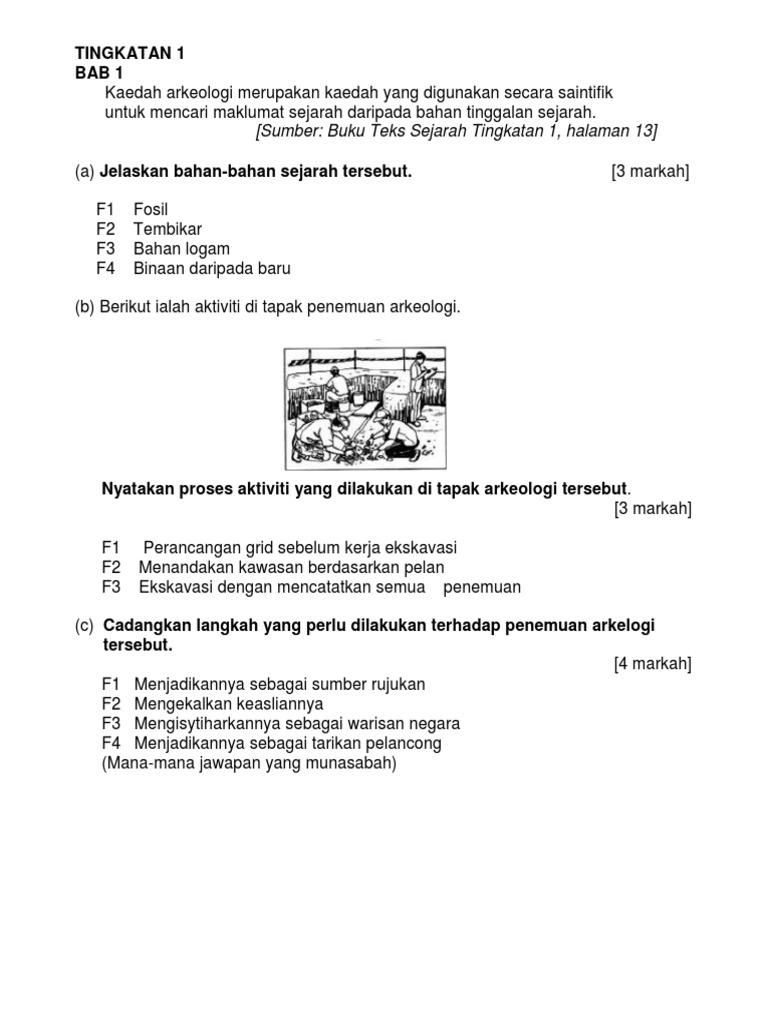 TINGKATAN 1
BAB 1
Kaedah arkeologi merupakan kaedah yang digunakan secara saintifik untuk mencari maklumat sejarah daripada bahan tinggalan sejarah.
[Sumber: Buku Teks Sejarah Tingkatan 1, halaman 13]

(a) Jelaskan bahan-bahan sejarah tersebut. [3 markah]

F1 Fosil
F2 Tembikar
F3 Bahan logam
F4 Binaan daripada baru

(b) Berikut ialah aktiviti di tapak penemuan arkeologi.

Nyatakan proses aktiviti yang dilakukan di tapak arkeologi tersebut.
[3 markah]

F1 Perancangan grid sebelum kerja ekskavasi
F2 Menandakan kawasan berdasarkan pelan
F3 Ekskavasi dengan mencatatkan semua penemuan

(c) Cadangkan langkah yang perlu dilakukan terhadap penemuan arkelogi tersebut.
[4 markah]
F1 Menjadikannya sebagai sumber rujukan
F2 Mengekalkan keasliannya
F3 Mengisytiharkannya sebagai warisan negara
F4 Menjadikannya sebagai tarikan pelancong
(Mana-mana jawapan yang munasabah)